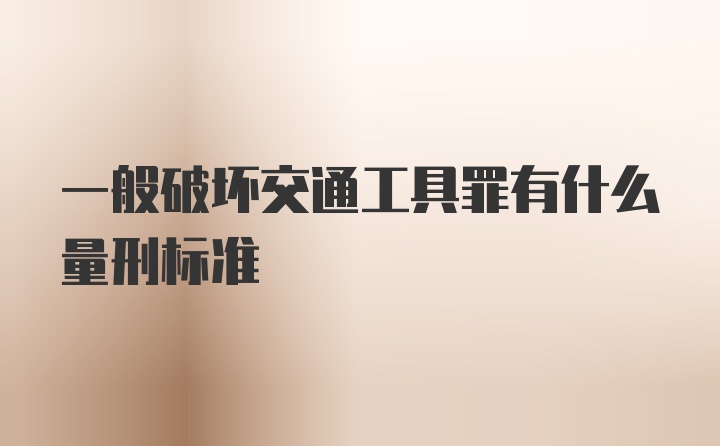 一般破坏交通工具罪有什么量刑标准